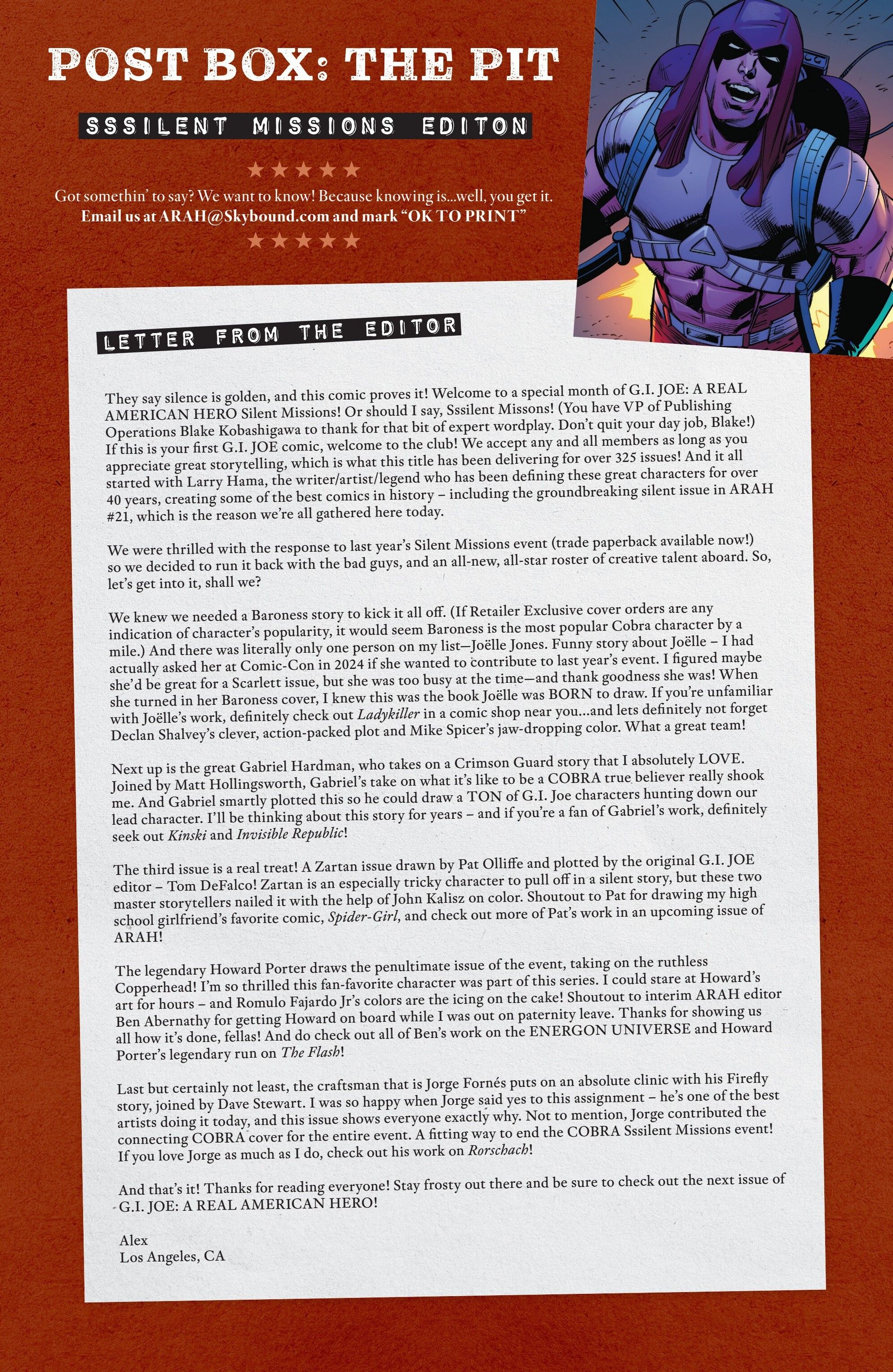 POST BOX: THE PIT

SSSILENT MISSIONS EDITON

★★★★★

Got somethin' to say? We want to know! Because knowing is...well, you get it.
Email us at ARAH@Skybound.com and mark "OK TO PRINT"

★★★★★

LETTER FROM THE EDITOR

They say silence is golden, and this comic proves it! Welcome to a special month of G.I. JOE: A REAL AMERICAN HERO Silent Missions! Or should I say, Sssilent Missons! (You have VP of Publishing Operations Blake Kobashigawa to thank for that bit of expert wordplay. Don't quit your day job, Blake!) If this is your first G.I. JOE comic, welcome to the club! We accept any and all members as long as you appreciate great storytelling, which is what this title has been delivering for over 325 issues! And it all started with Larry Hama, the writer/artist/legend who has been defining these great characters for over 40 years, creating some of the best comics in history – including the groundbreaking silent issue in ARAH #21, which is the reason we're all gathered here today.

We were thrilled with the response to last year's Silent Missions event (trade paperback available now!) so we decided to run it back with the bad guys, and an all-new, all-star roster of creative talent aboard. So, let's get into it, shall we?

We knew we needed a Baroness story to kick it all off. (If Retailer Exclusive cover orders are any indication of character's popularity, it would seem Baroness is the most popular Cobra character by a mile.) And there was literally only one person on my list—Joëlle Jones. Funny story about Joëlle – I had actually asked her at Comic-Con in 2024 if she wanted to contribute to last year's event. I figured maybe she'd be great for a Scarlett issue, but she was too busy at the time—and thank goodness she was! When she turned in her Baroness cover, I knew this was the book Joëlle was BORN to draw. If you're unfamiliar with Joëlle's work, definitely check out Ladykiller in a comic shop near you...and lets definitely not forget Declan Shalvey's clever, action-packed plot and Mike Spicer's jaw-dropping color. What a great team!

Next up is the great Gabriel Hardman, who takes on a Crimson Guard story that I absolutely LOVE. Joined by Matt Hollingsworth, Gabriel's take on what it's like to be a COBRA true believer really shook me. And Gabriel smartly plotted this so he could draw a TON of G.I. Joe characters hunting down our lead character. I'll be thinking about this story for years – and if you're a fan of Gabriel's work, definitely seek out Kinski and Invisible Republic!

The third issue is a real treat! A Zartan issue drawn by Pat Olliffe and plotted by the original G.I. JOE editor – Tom DeFalco! Zartan is an especially tricky character to pull off in a silent story, but these two master storytellers nailed it with the help of John Kalisz on color. Shoutout to Pat for drawing my high school girlfriend's favorite comic, Spider-Girl, and check out more of Pat's work in an upcoming issue of ARAH!

The legendary Howard Porter draws the penultimate issue of the event, taking on the ruthless Copperhead! I'm so thrilled this fan-favorite character was part of this series. I could stare at Howard's art for hours – and Romulo Fajardo Jr's colors are the icing on the cake! Shoutout to interim ARAH editor Ben Abernathy for getting Howard on board while I was out on paternity leave. Thanks for showing us all how it's done, fellas! And do check out all of Ben's work on the ENERGON UNIVERSE and Howard Porter's legendary run on The Flash!

Last but certainly not least, the craftsman that is Jorge Fornés puts on an absolute clinic with his Firefly story, joined by Dave Stewart. I was so happy when Jorge said yes to this assignment – he's one of the best artists doing it today, and this issue shows everyone exactly why. Not to mention, Jorge contributed the connecting COBRA cover for the entire event. A fitting way to end the COBRA Sssilent Missions event! If you love Jorge as much as I do, check out his work on Rorschach!

And that's it! Thanks for reading everyone! Stay frosty out there and be sure to check out the next issue of G.I. JOE: A REAL AMERICAN HERO!

Alex
Los Angeles, CA